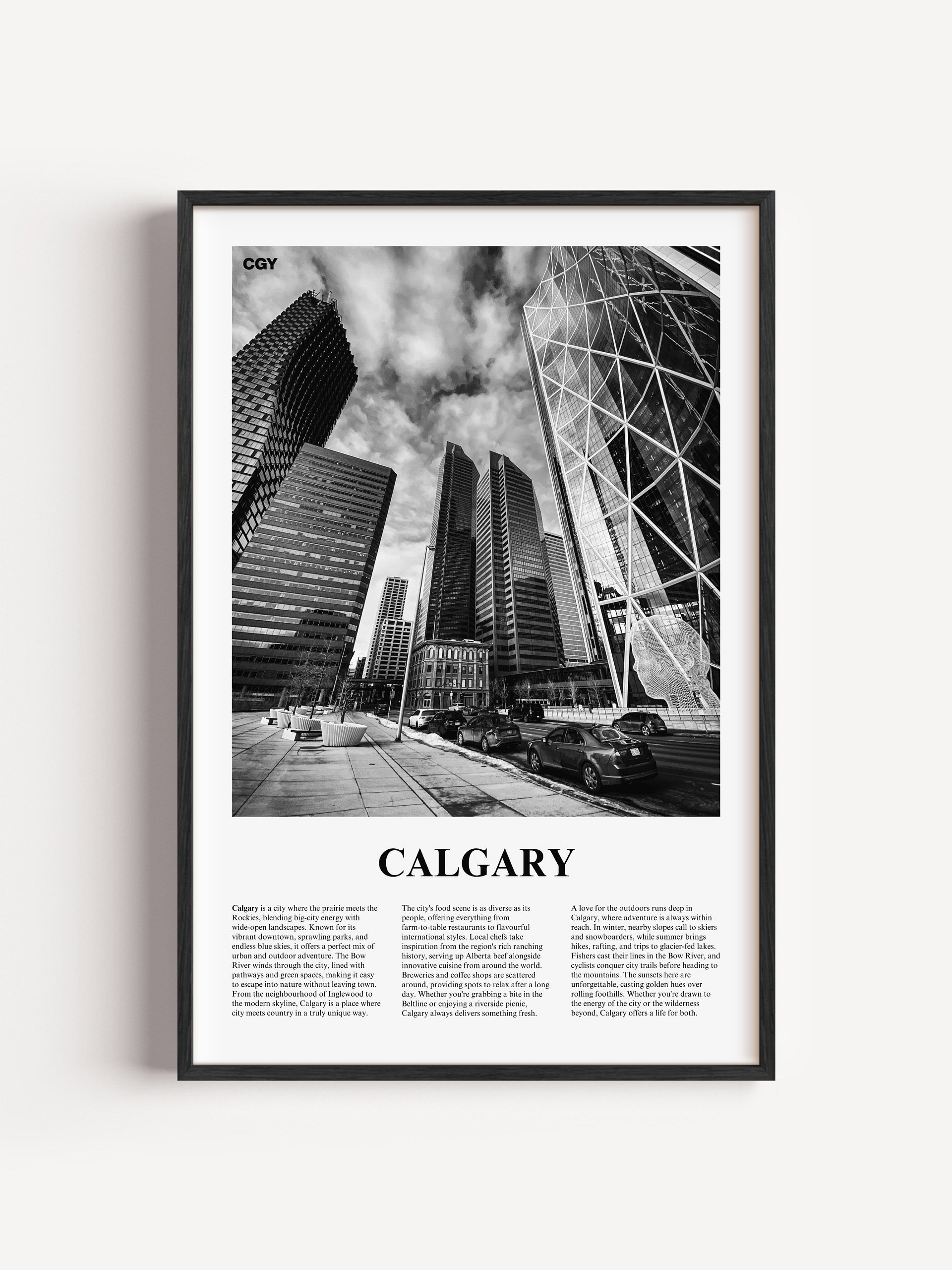 CGY

CALGARY

Calgary is a city where the prairie meets the Rockies, blending big-city energy with wide-open landscapes. Known for its vibrant downtown, sprawling parks, and endless blue skies, it offers a perfect mix of urban and outdoor adventure. The Bow River winds through the city, lined with pathways and green spaces, making it easy to escape into nature without leaving town. From the neighbourhood of Inglewood to the modern skyline, Calgary is a place where city meets country in a truly unique way.

The city's food scene is as diverse as its people, offering everything from farm-to-table restaurants to flavourful international styles. Local chefs take inspiration from the region's rich ranching history, serving up Alberta beef alongside innovative cuisine from around the world. Breweries and coffee shops are scattered around, providing spots to relax after a long day. Whether you're grabbing a bite in the Beltline or enjoying a riverside picnic, Calgary always delivers something fresh.

A love for the outdoors runs deep in Calgary, where adventure is always within reach. In winter, nearby slopes call to skiers and snowboarders, while summer brings hikes, rafting, and trips to glacier-fed lakes. Fishers cast their lines in the Bow River, and cyclists conquer city trails before heading to the mountains. The sunsets here are unforgettable, casting golden hues over rolling foothills. Whether you're drawn to the energy of the city or the wilderness beyond, Calgary offers a life for both.